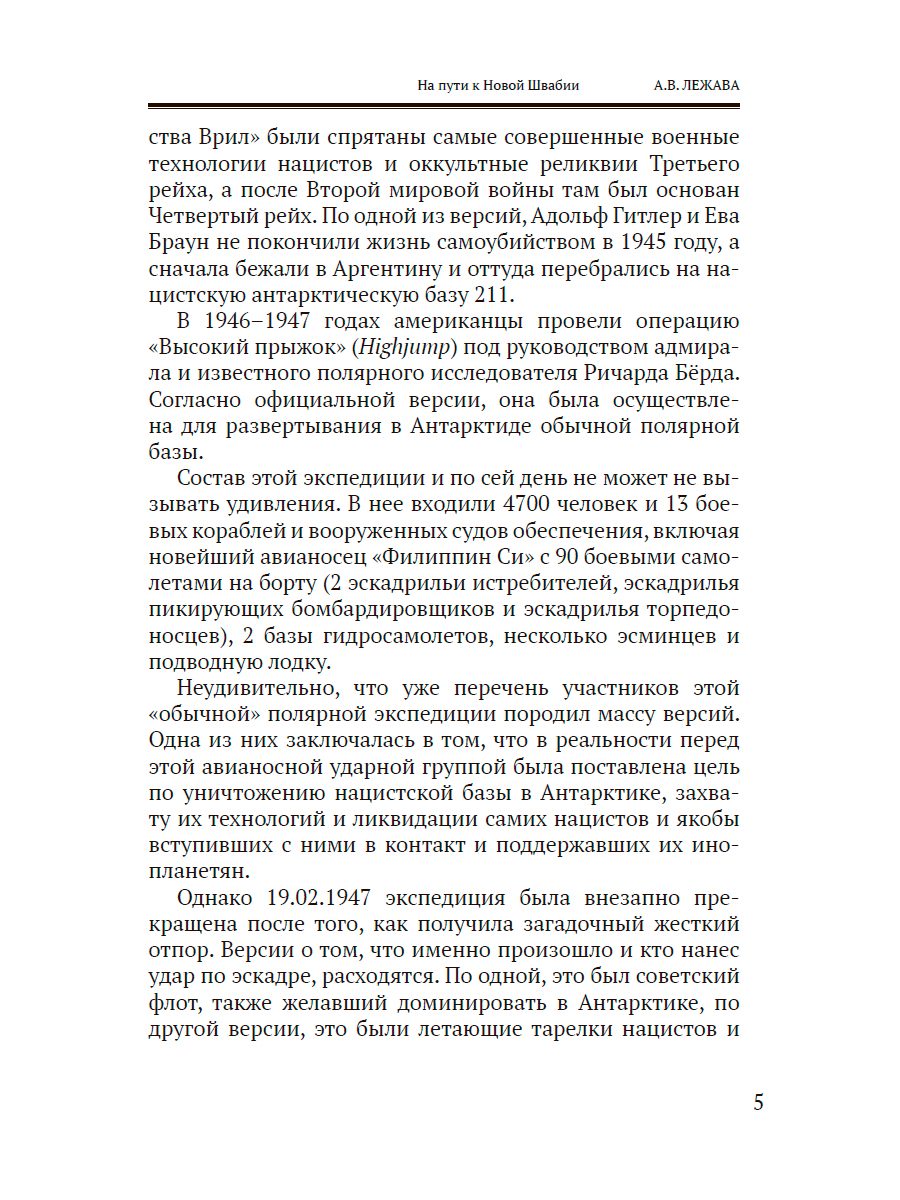 На пути к Новой Швабии А.В. ЛЕЖАВА

ства Врил» были спрятаны самые совершенные военные технологии нацистов и оккультные реликвии Третьего рейха, а после Второй мировой войны там был основан Четвертый рейх. По одной из версий, Адольф Гитлер и Ева Браун не покончили жизнь самоубийством в 1945 году, а сначала бежали в Аргентину и оттуда перебрались на нацистскую антарктическую базу 211.

В 1946–1947 годах американцы провели операцию «Высокий прыжок» (Highjump) под руководством адмирала и известного полярного исследователя Ричарда Бёрда. Согласно официальной версии, она была осуществлена для развертывания в Антарктиде обычной полярной базы.

Состав этой экспедиции и по сей день не может не вызывать удивления. В нее входили 4700 человек и 13 боевых кораблей и вооруженных судов обеспечения, включая новейший авианосец «Филиппин Си» с 90 боевыми самолетами на борту (2 эскадрильи истребителей, эскадрилья пикирующих бомбардировщиков и эскадрилья торпедоносцев), 2 базы гидросамолетов, несколько эсминцев и подводную лодку.

Неудивительно, что уже перечень участников этой «обычной» полярной экспедиции породил массу версий. Одна из них заключалась в том, что в реальности перед этой авианосной ударной группой была поставлена цель по уничтожению нацистской базы в Антарктике, захвату их технологий и ликвидации самих нацистов и якобы вступивших с ними в контакт и поддержавших их инопланетян.

Однако 19.02.1947 экспедиция была внезапно прекращена после того, как получила загадочный жесткий отпор. Версии о том, что именно произошло и кто нанес удар по эскадре, расходятся. По одной, это был советский флот, также желавший доминировать в Антарктике, по другой версии, это были летающие тарелки нацистов и

5